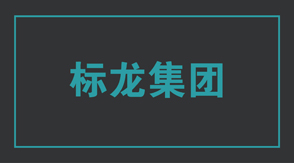 标龙集团